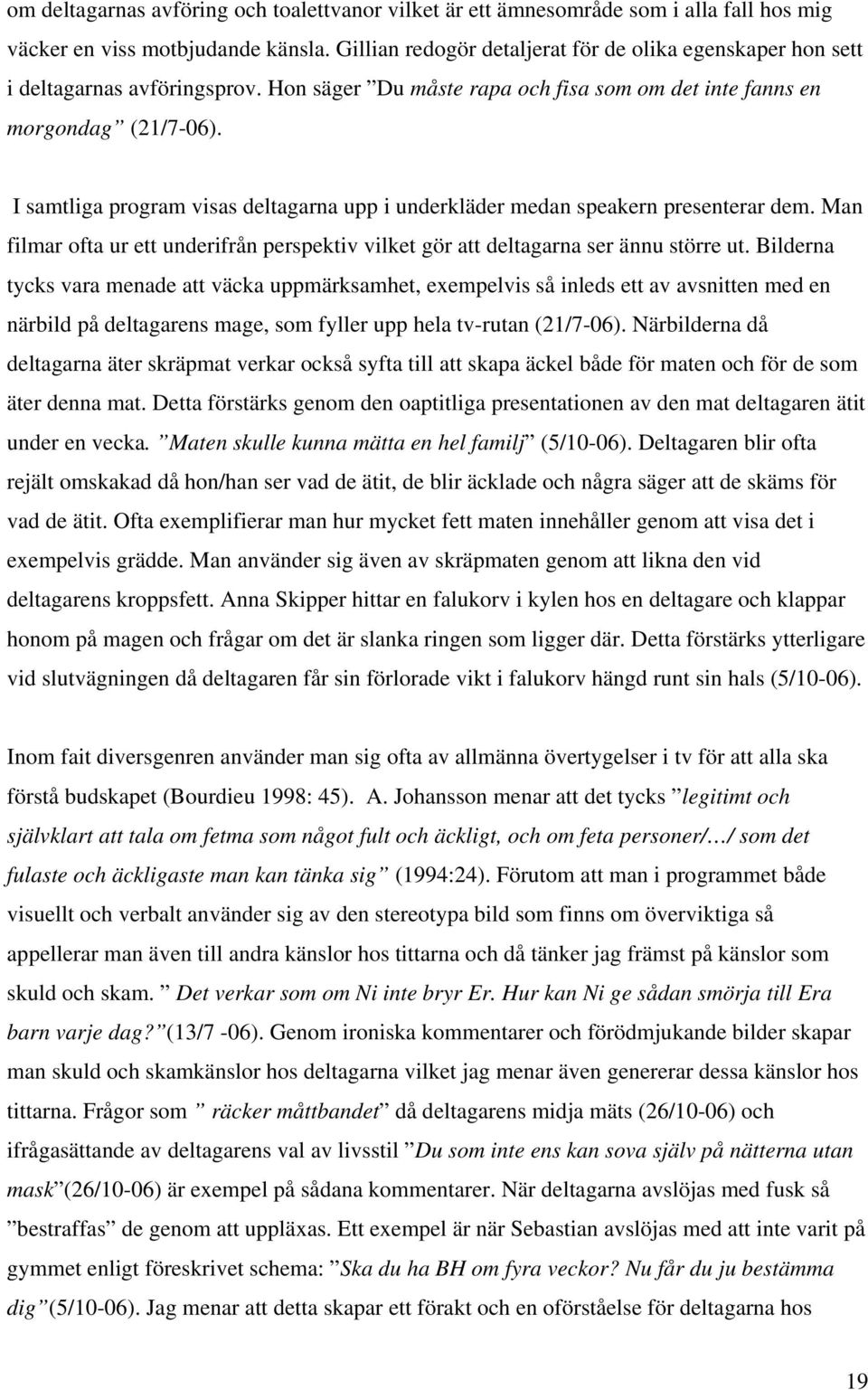 om deltagarnas avföring och toalettvanor vilket är ett ämnesområde som i alla fall hos mig väcker en viss motbjudande känsla. Gillian redogör detaljerat för de olika egenskaper hon sett i deltagarnas avföringsprov. Hon säger ”Du måste rapa och fisa som om det inte fanns en morgondag” (21/7-06).

I samtliga program visas deltagarna upp i underkläder medan speakern presenterar dem. Man filmar ofta ur ett underifrån perspektiv vilket gör att deltagarna ser ännu större ut. Bilderna tycks vara menade att väcka uppmärksamhet, exempelvis så inleds ett av avsnitten med en närbild på deltagarens mage, som fyller upp hela tv-rutan (21/7-06). Närbilderna då deltagarna äter skräpmat verkar också syfta till att skapa äckel både för maten och för de som äter denna mat. Detta förstärks genom den oaptitliga presentationen av den mat deltagaren ätit under en vecka. ”Maten skulle kunna mätta en hel familj” (5/10-06). Deltagaren blir ofta rejält omskakad då hon/han ser vad de ätit, de blir äcklade och några säger att de skäms för vad de ätit. Ofta exemplifierar man hur mycket fett maten innehåller genom att visa det i exempelvis grädde. Man använder sig även av skräpmaten genom att likna den vid deltagarens kroppsfett. Anna Skipper hittar en falukorv i kylen hos en deltagare och klappar honom på magen och frågar om det är slanka ringen som ligger där. Detta förstärks ytterligare vid slutvägningen då deltagaren får sin förlorade vikt i falukorv hängd runt sin hals (5/10-06).

Inom fait diversgenren använder man sig ofta av allmänna övertygelser i tv för att alla ska förstå budskapet (Bourdieu 1998: 45). A. Johansson menar att det tycks ”legitimt och självklart att tala om fetma som något fult och äckligt, och om feta personer/…/ som det fulaste och äckligaste man kan tänka sig” (1994:24). Förutom att man i programmet både visuellt och verbalt använder sig av den stereotypa bild som finns om överviktiga så appellerar man även till andra känslor hos tittarna och då tänker jag främst på känslor som skuld och skam. ” Det verkar som om Ni inte bryr Er. Hur kan Ni ge sådan smörja till Era barn varje dag?”(13/7 -06). Genom ironiska kommentarer och förödmjukande bilder skapar man skuld och skamkänslor hos deltagarna vilket jag menar även genererar dessa känslor hos tittarna. Frågor som ” räcker måttbandet” då deltagarens midja mäts (26/10-06) och ifrågasättande av deltagarens val av livsstil ”Du som inte ens kan sova själv på nätterna utan mask”(26/10-06) är exempel på sådana kommentarer. När deltagarna avslöjas med fusk så ”bestraffas” de genom att uppläxas. Ett exempel är när Sebastian avslöjas med att inte varit på gymmet enligt föreskrivet schema: ”Ska du ha BH om fyra veckor? Nu får du ju bestämma dig”(5/10-06). Jag menar att detta skapar ett förakt och en oförståelse för deltagarna hos

19